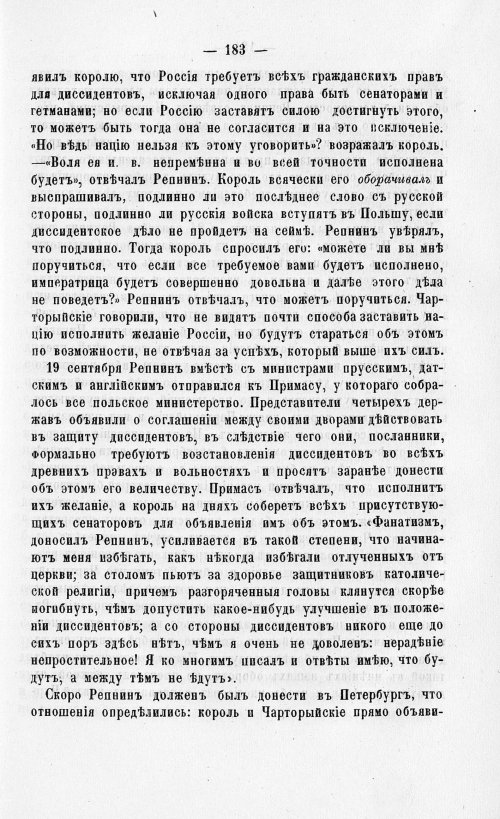 — 183 —

явилъ королю, что Россія требуетъ всѣхъ гражданскихъ правъ для диссидентовъ, исключая одного права быть сенаторами и гетманами; но если Россію заставятъ силою достигнуть этого, то можетъ быть тогда она не согласится и на это исключеніе. «Но вѣдь націю нельзя къ этому уговорить»? возражалъ король. —«Воля ея и. в. непремѣнна и во всей точности исполнена будетъ», отвѣчалъ Репнинъ. Король всячески его оборачивалъ и выспрашивалъ, подлинно ли это послѣднее слово съ русской стороны, подлинно ли русскія войска вступятъ въ Польшу, если диссидентское дѣло не пройдетъ на сеймѣ. Репнинъ увѣрялъ, что подлинно. Тогда король спросилъ его: «можете ли вы мнѣ поручиться, что если все требуемое вами будетъ исполнено, императрица будетъ совершенно довольна и далѣе этого дѣла не поведетъ?» Репнинъ отвѣчалъ, что можетъ поручиться. Чарторыйскіе говорили, что не видятъ почти способа заставить націю исполнить желаніе Россіи, но будутъ стараться объ этомъ по возможности, не отвѣчая за успѣхъ, который выше ихъ силъ.

19 сентября Репнинъ вмѣстѣ съ министрами прусскимъ, датскимъ и англійскимъ отправился къ Примасу, у котораго собралось все польское министерство. Представители четырехъ державъ объявили о соглашеніи между своими дворами дѣйствовать въ защиту диссидентовъ, въ слѣдствіе чего они, посланники, формально требуютъ возстановленія диссидентовъ во всѣхъ древнихъ правахъ и вольностяхъ и просятъ заранѣе донести объ этомъ его величеству. Примасъ отвѣчалъ, что исполнитъ ихъ желаніе, а король на дняхъ соберетъ всѣхъ присутствующихъ сенаторовъ для объявленія имъ объ этомъ. «Фанатизмъ, доносилъ Репнинъ, усиливается въ такой степени, что начинаютъ меня избѣгать, какъ нѣкогда избѣгали отлученныхъ отъ церкви; за столомъ пьютъ за здоровье защитниковъ католической религіи, причемъ разгоряченныя головы клянутся скорѣе погибнуть, чѣмъ допустить какое-нибудь улучшеніе въ положеніи диссидентовъ; а со стороны диссидентовъ никого еще до сихъ поръ здѣсь нѣтъ, чѣмъ я очень не доволенъ: нерадѣніе непростительное! Я ко многимъ писалъ и отвѣты имѣю, что будутъ, а между тѣмъ не ѣдутъ».

Скоро Репнинъ долженъ былъ донести въ Петербургъ, что отношенія опредѣлились: король и Чарторыйскіе прямо объяви-